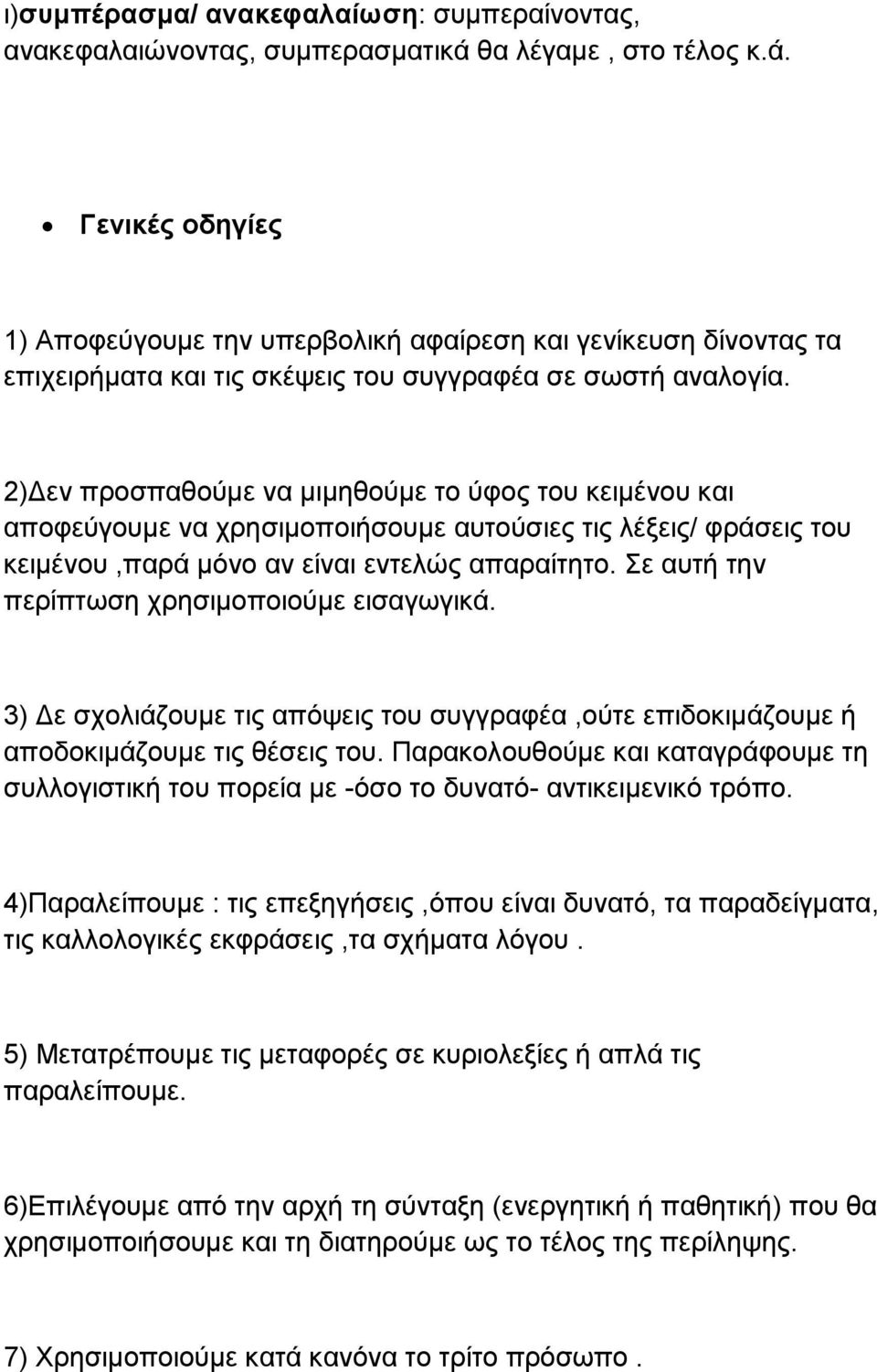 ι)συμπέρασμα/ ανακεφαλαίωση: συμπεραίνοντας, ανακεφαλαιώνοντας, συμπερασματικά θα λέγαμε , στο τέλος κ.ά.

• Γενικές οδηγίες

1) Αποφεύγουμε την υπερβολική αφαίρεση και γενίκευση δίνοντας τα επιχειρήματα και τις σκέψεις του συγγραφέα σε σωστή αναλογία.

2)Δεν προσπαθούμε να μιμηθούμε το ύφος του κειμένου και αποφεύγουμε να χρησιμοποιήσουμε αυτούσιες τις λέξεις/ φράσεις του κειμένου ,παρά μόνο αν είναι εντελώς απαραίτητο. Σε αυτή την περίπτωση χρησιμοποιούμε εισαγωγικά.

3) Δε σχολιάζουμε τις απόψεις του συγγραφέα ,ούτε επιδοκιμάζουμε ή αποδοκιμάζουμε τις θέσεις του. Παρακολουθούμε και καταγράφουμε τη συλλογιστική του πορεία με -όσο το δυνατό- αντικειμενικό τρόπο.

4)Παραλείπουμε : τις επεξηγήσεις ,όπου είναι δυνατό, τα παραδείγματα, τις καλλολογικές εκφράσεις ,τα σχήματα λόγου .

5) Μετατρέπουμε τις μεταφορές σε κυριολεξίες ή απλά τις παραλείπουμε.

6)Επιλέγουμε από την αρχή τη σύνταξη (ενεργητική ή παθητική) που θα χρησιμοποιήσουμε και τη διατηρούμε ως το τέλος της περίληψης.

7) Χρησιμοποιούμε κατά κανόνα το τρίτο πρόσωπο .